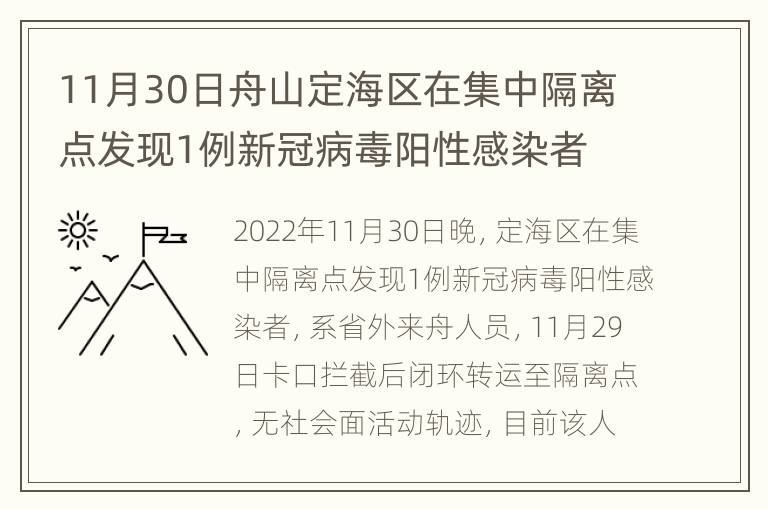 11月30日舟山定海区在集中隔离点发现1例新冠病毒阳性感染者

2022年11月30日晚, 定海区在集中隔离点发现1例新冠病毒阳性感染者, 系省外来舟人员, 11月29日卡口拦截后闭环转运至隔离点, 无社会面活动轨迹, 目前该人